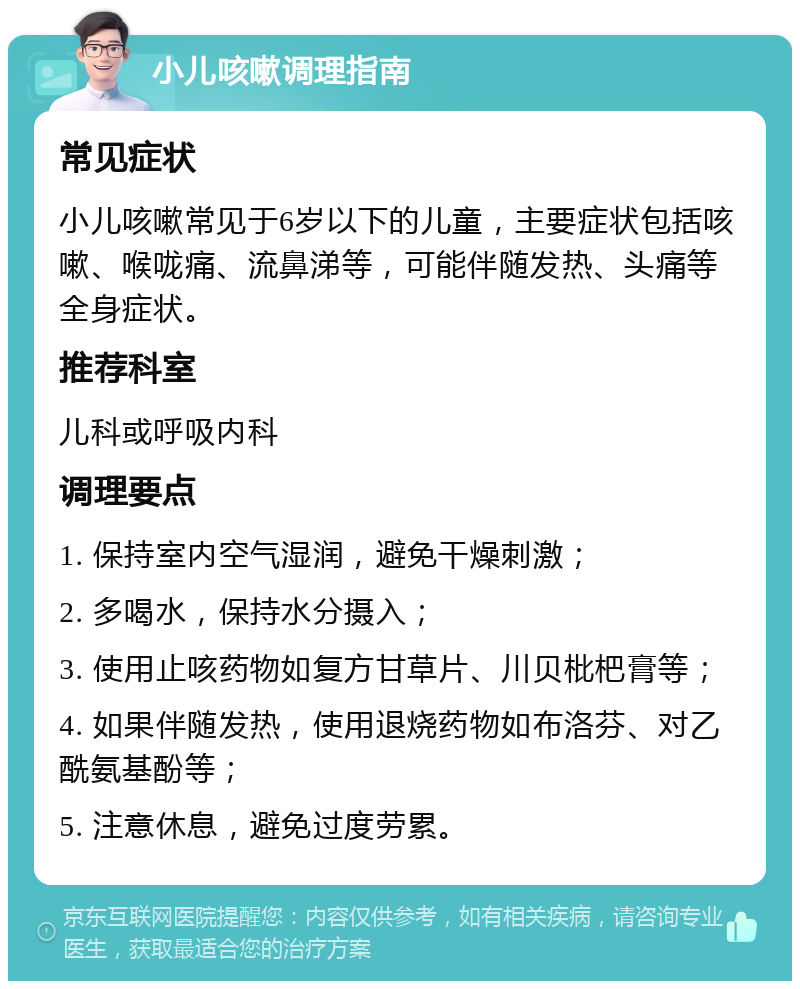 小儿咳嗽调理指南

常见症状

小儿咳嗽常见于6岁以下的儿童，主要症状包括咳嗽、喉咙痛、流鼻涕等，可能伴随发热、头痛等全身症状。

推荐科室

儿科或呼吸内科

调理要点

1. 保持室内空气湿润，避免干燥刺激；

2. 多喝水，保持水分摄入；

3. 使用止咳药物如复方甘草片、川贝枇杷膏等；

4. 如果伴随发热，使用退烧药物如布洛芬、对乙酰氨基酚等；

5. 注意休息，避免过度劳累。

京东互联网医院提醒您：内容仅供参考，如有相关疾病，请咨询专业医生，获取最适合您的治疗方案